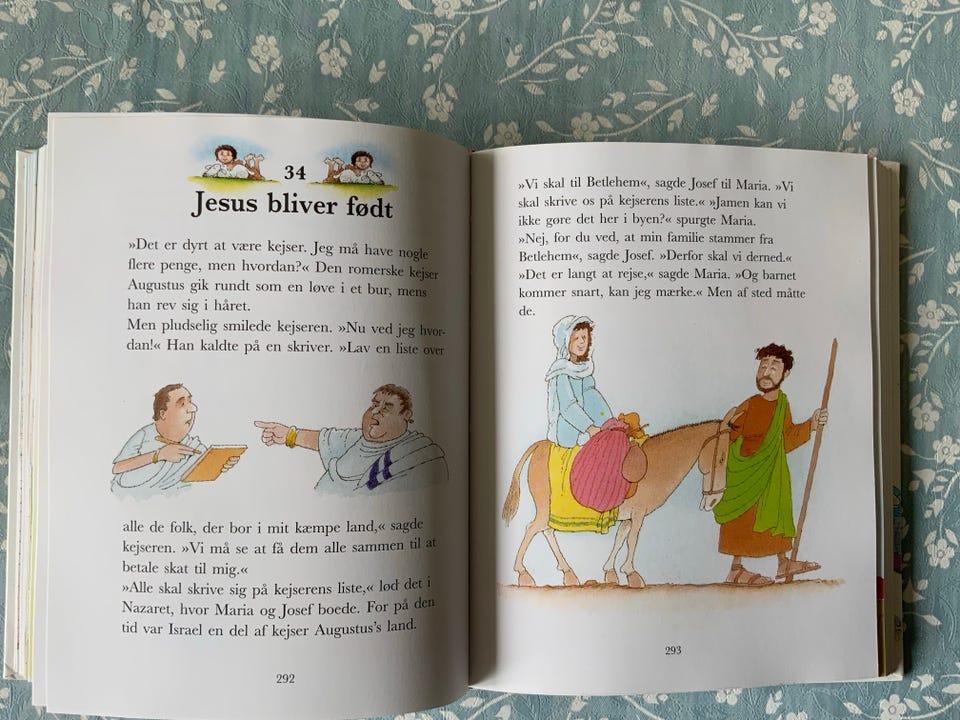 34

Jesus bliver født

»Det er dyrt at være kejser. Jeg må have nogle flere penge, men hvordan?« Den romerske kejser Augustus gik rundt som en løve i et bur, mens han rev sig i håret.

Men pludselig smilede kejseren. »Nu ved jeg hvordan!« Han kaldte på en skriver. »Lav en liste over alle de folk, der bor i mit kæmpe land,« sagde kejseren. »Vi må se at få dem alle sammen til at betale skat til mig.«

»Alle skal skrive sig på kejserens liste,« lød det i Nazaret, hvor Maria og Josef boede. For på den tid var Israel en del af kejser Augustus's land.

292

»Vi skal til Betlehem«, sagde Josef til Maria. »Vi skal skrive os på kejserens liste.« »Jamen kan vi ikke gøre det her i byen?« spurgte Maria.

»Nej, for du ved, at min familie stammer fra Betlehem«, sagde Josef. »Derfor skal vi derned.«

»Det er langt at rejse,« sagde Maria. »Og barnet kommer snart, kan jeg mærke.« Men af sted måtte de.

293